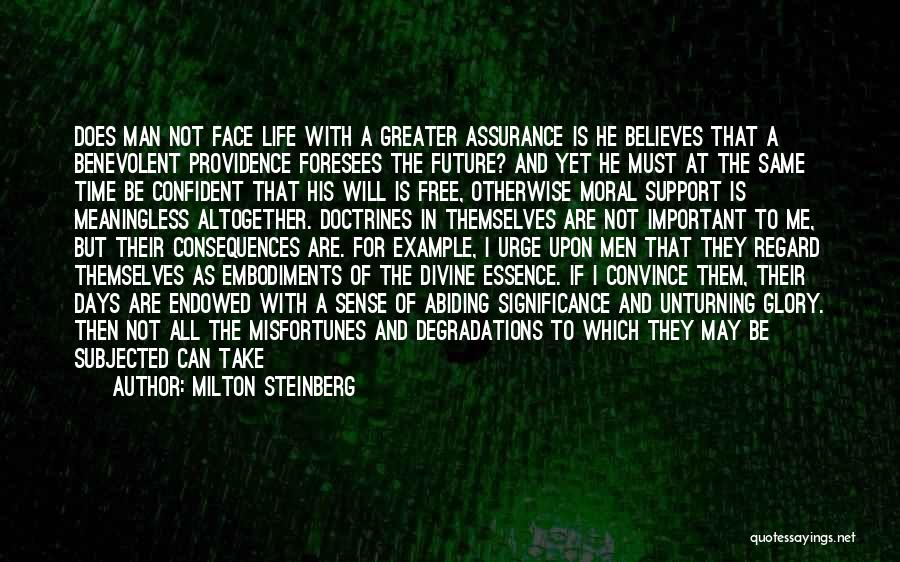 DOES MAN NOT FACE LIFE WITH A GREATER ASSURANCE IS HE BELIEVES THAT A BENEVOLENT PROVIDENCE FORESEES THE FUTURE? AND YET HE MUST AT THE SAME TIME BE CONFIDENT THAT HIS WILL IS FREE, OTHERWISE MORAL SUPPORT IS MEANINGLESS ALTOGETHER. DOCTRINES IN THEMSELVES ARE NOT IMPORTANT TO ME, BUT THEIR CONSEQUENCES ARE. FOR EXAMPLE, I URGE UPON MEN THAT THEY REGARD THEMSELVES AS EMBODIMENTS OF THE DIVINE ESSENCE. IF I CONVINCE THEM, THEIR DAYS ARE ENDOWED WITH A SENSE OF ABIDING SIGNIFICANCE AND UNTURNING GLORY. THEN NOT ALL THE MISFORTUNES AND DEGRADATIONS TO WHICH THEY MAY BE SUBJECTED CAN TAKE

AUTHOR: MILTON STEINBERG

quotessayings.net